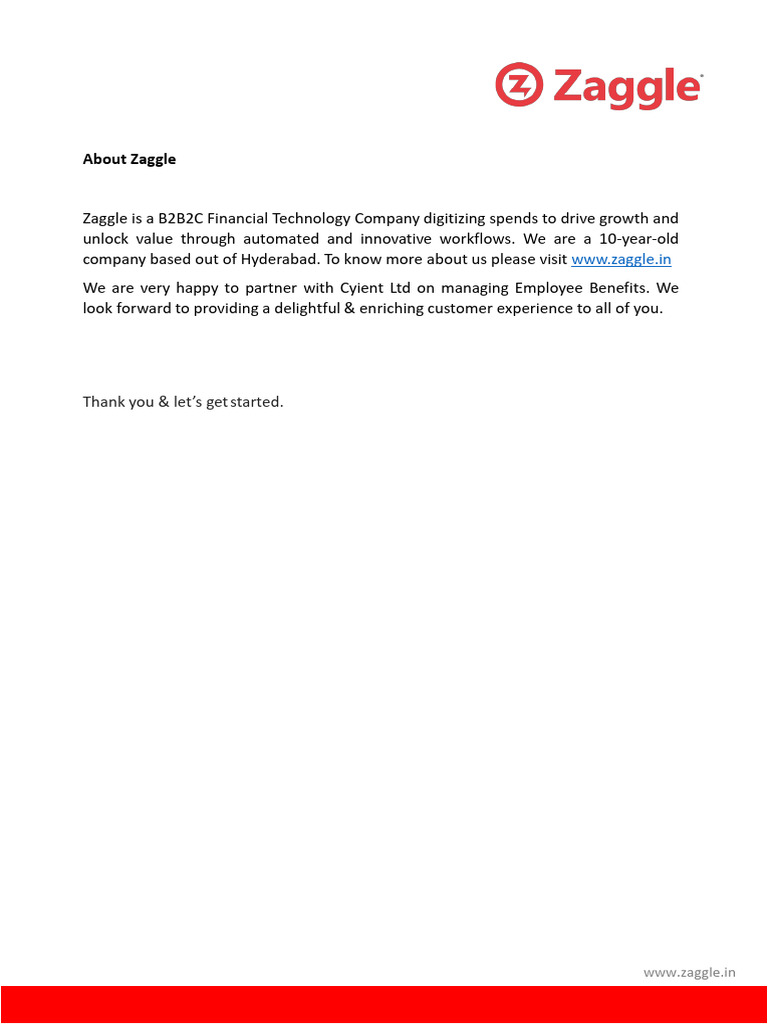 Zaggle

About Zaggle

Zaggle is a B2B2C Financial Technology Company digitizing spends to drive growth and unlock value through automated and innovative workflows. We are a 10-year-old company based out of Hyderabad. To know more about us please visit www.zaggle.in

We are very happy to partner with Cyient Ltd on managing Employee Benefits. We look forward to providing a delightful & enriching customer experience to all of you.

Thank you & let's get started.

www.zaggle.in